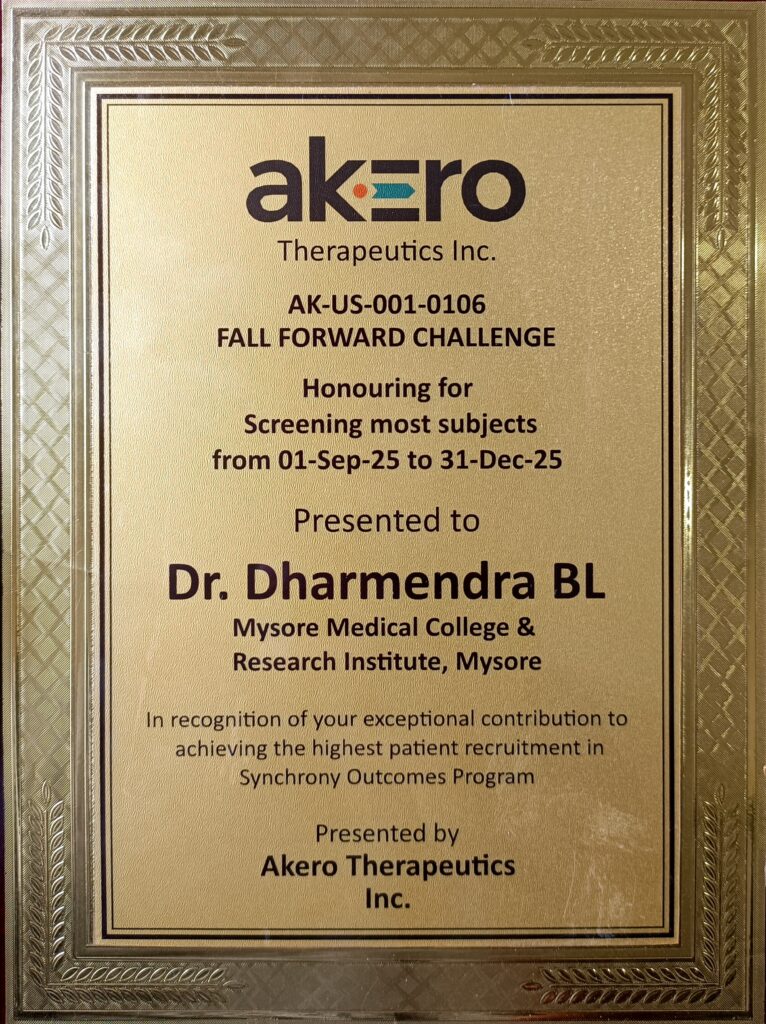 akero
Therapeutics Inc.

AK-US-001-0106
FALL FORWARD CHALLENGE

Honouring for
Screening most subjects
from 01-Sep-25 to 31-Dec-25

Presented to

Dr. Dharmendra BL

Mysore Medical College &
Research Institute, Mysore

In recognition of your exceptional contribution to achieving the highest patient recruitment in Synchrony Outcomes Program

Presented by
Akero Therapeutics Inc.